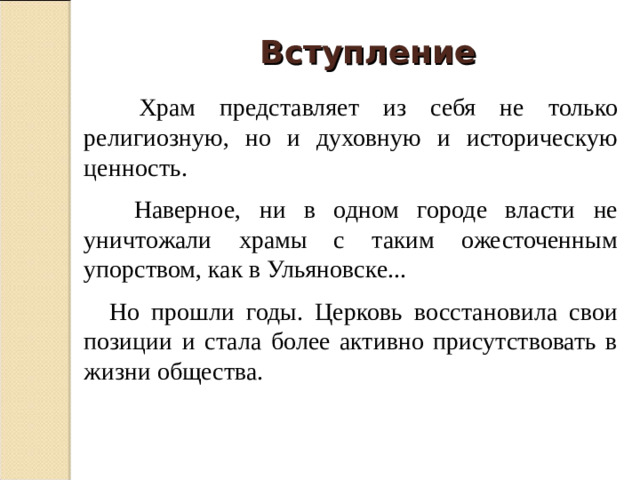 Вступление

Храм представляет из себя не только религиозную, но и духовную и историческую ценность.

Наверное, ни в одном городе власти не уничтожали храмы с таким ожесточенным упорством, как в Ульяновске...

Но прошли годы. Церковь восстановила свои позиции и стала более активно присутствовать в жизни общества.